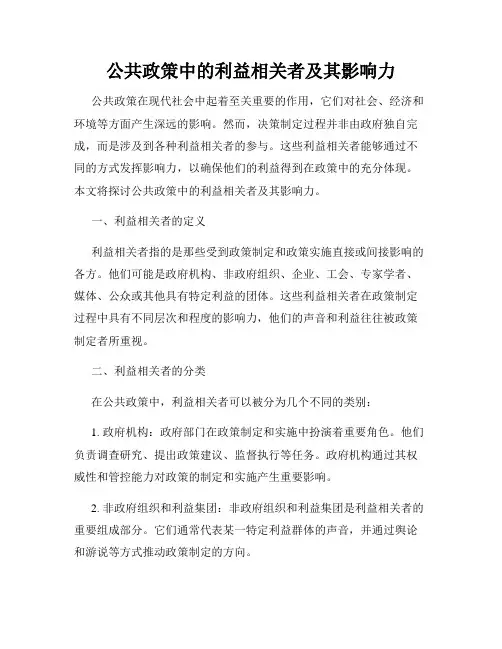 公共政策中的利益相关者及其影响力

公共政策在现代社会中起着至关重要的作用，它们对社会、经济和环境等方面产生深远的影响。然而，决策制定过程并非由政府独自完成，而是涉及到各种利益相关者的参与。这些利益相关者能够通过不同的方式发挥影响力，以确保他们的利益得到在政策中的充分体现。本文将探讨公共政策中的利益相关者及其影响力。

一、利益相关者的定义

利益相关者指的是那些受到政策制定和政策实施直接或间接影响的各方。他们可能是政府机构、非政府组织、企业、工会、专家学者、媒体、公众或其他具有特定利益的团体。这些利益相关者在政策制定过程中具有不同层次和程度的影响力，他们的声音和利益往往被政策制定者所重视。

二、利益相关者的分类

在公共政策中，利益相关者可以被分为几个不同的类别：

1. 政府机构：政府部门在政策制定和实施中扮演着重要角色。他们负责调查研究、提出政策建议、监督执行等任务。政府机构通过其权威性和管控能力对政策的制定和实施产生重要影响。

2. 非政府组织和利益集团：非政府组织和利益集团是利益相关者的重要组成部分。它们通常代表某一特定利益群体的声音，并通过舆论和游说等方式推动政策制定的方向。